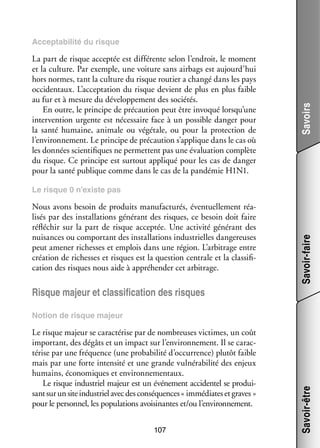 Acceptabilité du risque

La part de risque acceptée est différente selon l'endroit, le moment et la culture. Par exemple, une voiture sans airbags est aujourd'hui hors normes, tant la culture du risque routier a changé dans les pays occidentaux. L'acceptation du risque devient de plus en plus faible au fur et à mesure du développement des sociétés.

En outre, le principe de précaution peut être invoqué lorsqu'une intervention urgente est nécessaire face à un possible danger pour la santé humaine, animale ou végétale, ou pour la protection de l'environnement. Le principe de précaution s'applique dans le cas où les données scientifiques ne permettent pas une évaluation complète du risque. Ce principe est surtout appliqué pour les cas de danger pour la santé publique comme dans le cas de la pandémie H1N1.

Le risque 0 n'existe pas

Nous avons besoin de produits manufacturés, éventuellement réalisés par des installations générant des risques, ce besoin doit faire réfléchir sur la part de risque acceptée. Une activité générant des nuisances ou comportant des installations industrielles dangereuses peut amener richesses et emplois dans une région. L'arbitrage entre création de richesses et risques est la question centrale et la classification des risques nous aide à appréhender cet arbitrage.

Risque majeur et classification des risques

Notion de risque majeur

Le risque majeur se caractérise par de nombreuses victimes, un coût important, des dégâts et un impact sur l'environnement. Il se caractérise par une fréquence (une probabilité d'occurrence) plutôt faible mais par une forte intensité et une grande vulnérabilité des enjeux humains, économiques et environnementaux.

Le risque industriel majeur est un événement accidentel se produisant sur un site industriel avec des conséquences « immédiates et graves » pour le personnel, les populations avoisinantes et/ou l'environnement.

107

Savoirs

Savoir-faire

Savoir-être